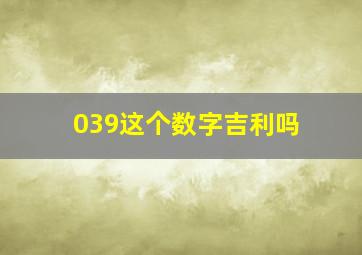 039这个数字吉利吗